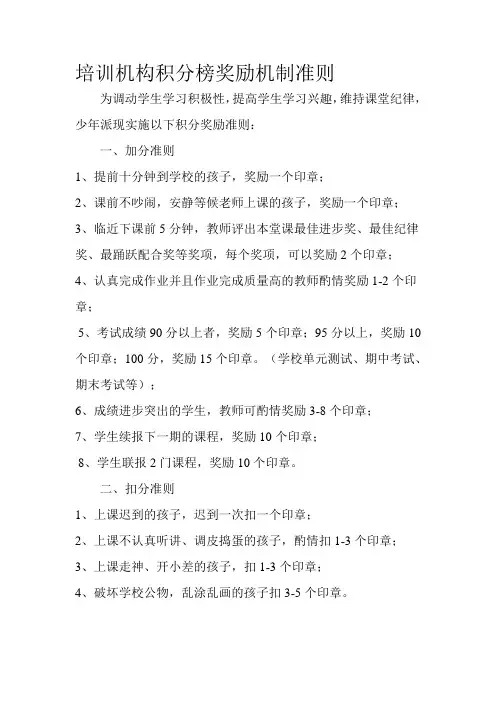 培训机构积分榜奖励机制准则

为调动学生学习积极性，提高学生学习兴趣，维持课堂纪律，少年派现实施以下积分奖励准则：

一、加分准则

1、提前十分钟到学校的孩子，奖励一个印章；

2、课前不吵闹，安静等候老师上课的孩子，奖励一个印章；

3、临近下课前 5 分钟，教师评出本堂课最佳进步奖、最佳纪律奖、最踊跃配合奖等奖项，每个奖项，可以奖励 2 个印章；

4、认真完成作业并且作业完成质量高的教师酌情奖励 1-2 个印章；

5、考试成绩 90 分以上者，奖励 5 个印章；95 分以上，奖励 10 个印章；100 分，奖励 15 个印章。（学校单元测试、期中考试、期末考试等）；

6、成绩进步突出的学生，教师可酌情奖励 3-8 个印章；

7、学生续报下一期的课程，奖励 10 个印章；

8、学生联报 2 门课程，奖励 10 个印章。

二、扣分准则

1、上课迟到的孩子，迟到一次扣一个印章；

2、上课不认真听讲、调皮捣蛋的孩子，酌情扣 1-3 个印章；

3、上课走神、开小差的孩子，扣 1-3 个印章；

4、破坏学校公物，乱涂乱画的孩子扣 3-5 个印章。